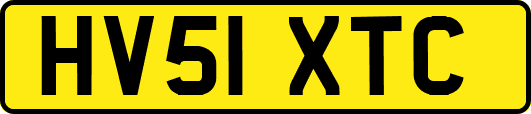 HV51 XTC